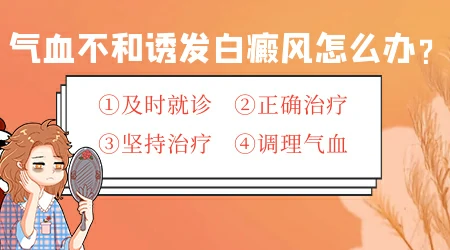 气血不和诱发白癜风怎么办？

①及时就诊　②正确治疗

③坚持治疗　④调理气血